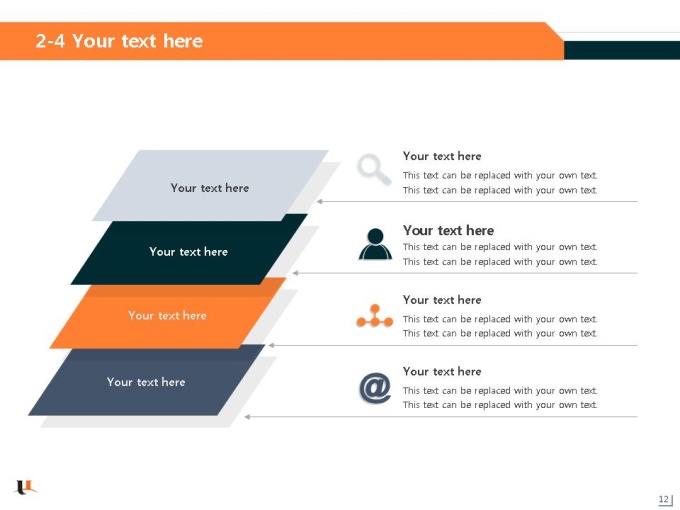 2-4 Your text here

Your text here

Your text here

Your text here

Your text here

Your text here
This text can be replaced with your own text.
This text can be replaced with your own text.

Your text here
This text can be replaced with your own text.
This text can be replaced with your own text.

Your text here
This text can be replaced with your own text.
This text can be replaced with your own text.

Your text here
This text can be replaced with your own text.
This text can be replaced with your own text.

12